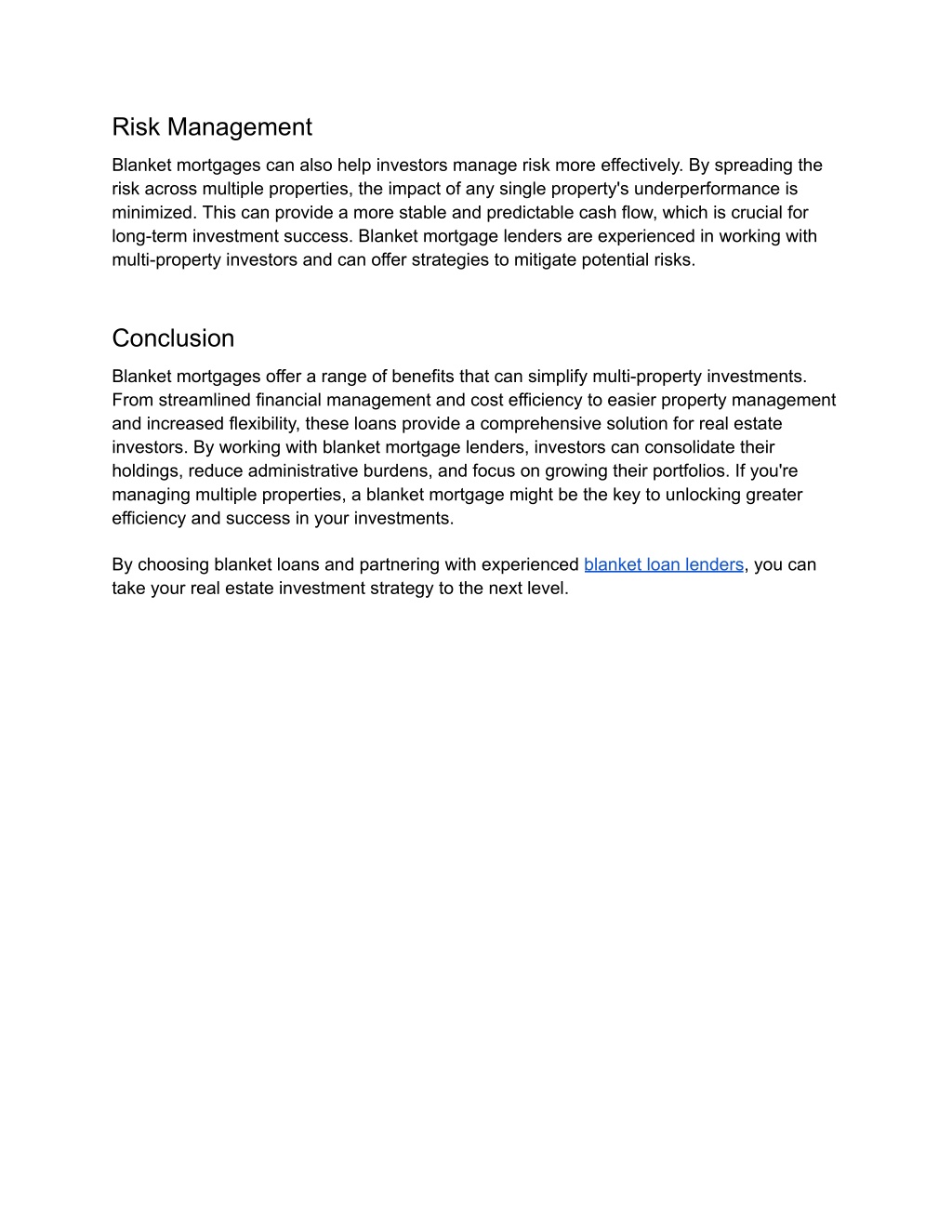 Risk Management

Blanket mortgages can also help investors manage risk more effectively. By spreading the risk across multiple properties, the impact of any single property's underperformance is minimized. This can provide a more stable and predictable cash flow, which is crucial for long-term investment success. Blanket mortgage lenders are experienced in working with multi-property investors and can offer strategies to mitigate potential risks.

Conclusion

Blanket mortgages offer a range of benefits that can simplify multi-property investments. From streamlined financial management and cost efficiency to easier property management and increased flexibility, these loans provide a comprehensive solution for real estate investors. By working with blanket mortgage lenders, investors can consolidate their holdings, reduce administrative burdens, and focus on growing their portfolios. If you're managing multiple properties, a blanket mortgage might be the key to unlocking greater efficiency and success in your investments.

By choosing blanket loans and partnering with experienced blanket loan lenders, you can take your real estate investment strategy to the next level.